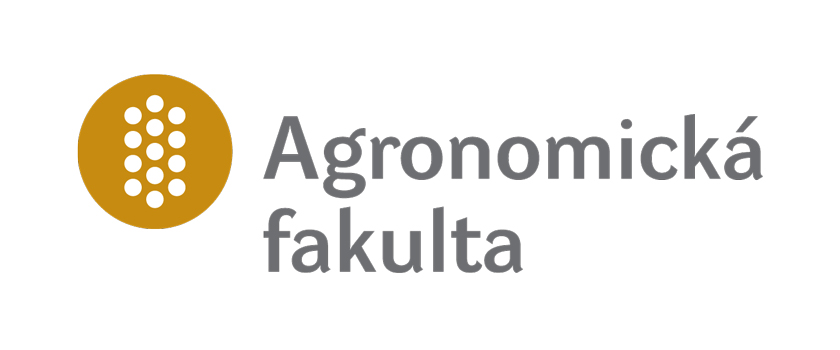 Agronomická
fakulta